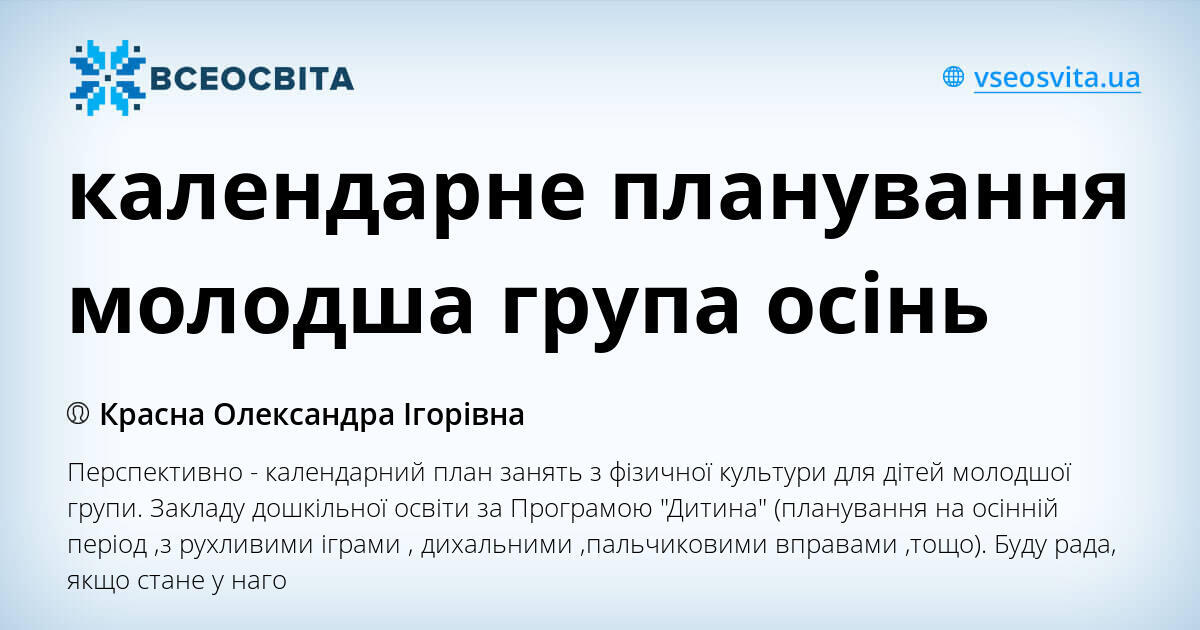 ВСЕОСВІТА

vseosvita.ua

календарне планування молодша група осінь

Красна Олександра Ігорівна

Перспективно - календарний план занять з фізичної культури для дітей молодшої групи. Закладу дошкільної освіти за Програмою "Дитина" (планування на осінній період ,з рухливими іграми , дихальними ,пальчиковими вправами ,тощо). Буду рада, якщо стане у наго